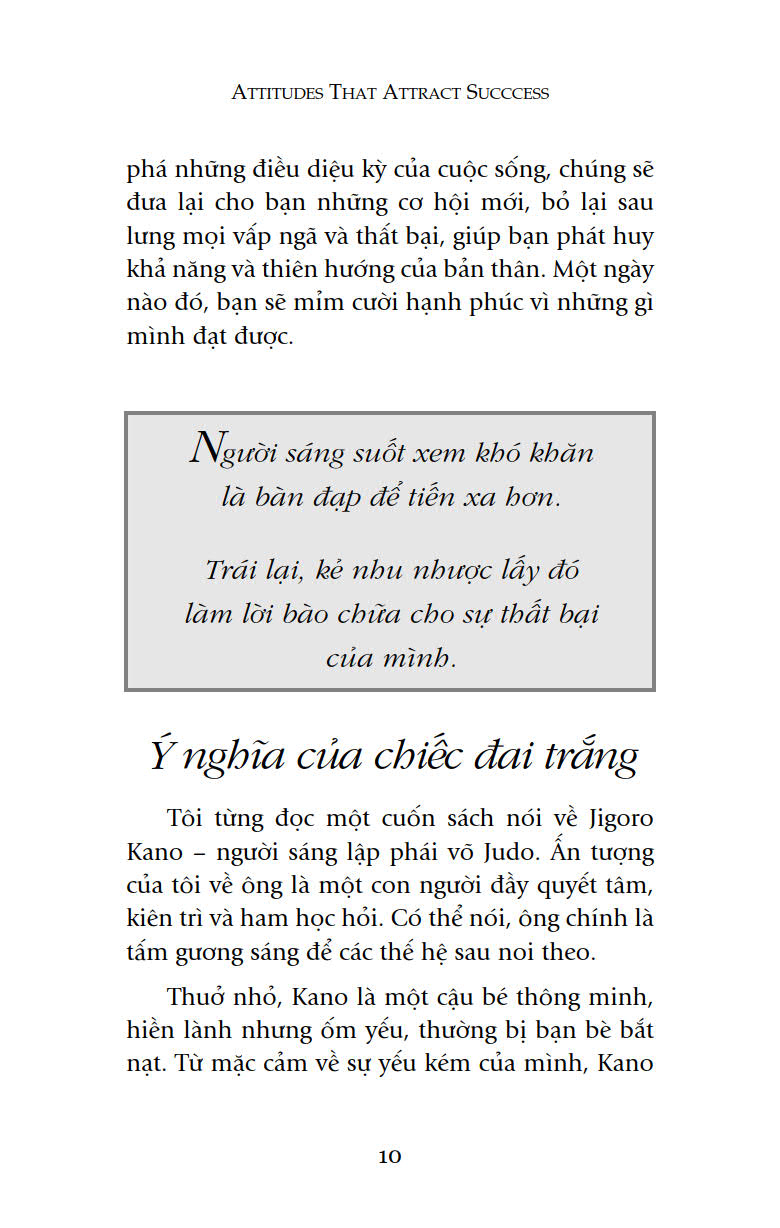 ATTITUDES THAT ATTRACT SUCCCESS

phá những điều diệu kỳ của cuộc sống, chúng sẽ đưa lại cho bạn những cơ hội mới, bỏ lại sau lưng mọi vấp ngã và thất bại, giúp bạn phát huy khả năng và thiên hướng của bản thân. Một ngày nào đó, bạn sẽ mỉm cười hạnh phúc vì những gì mình đạt được.

Người sáng suốt xem khó khăn là bàn đạp để tiến xa hơn.

Trái lại, kẻ nhu nhược lấy đó làm lời bào chữa cho sự thất bại của mình.

Ý nghĩa của chiếc đai trắng

Tôi từng đọc một cuốn sách nói về Jigoro Kano – người sáng lập phái võ Judo. Ấn tượng của tôi về ông là một con người đầy quyết tâm, kiên trì và ham học hỏi. Có thể nói, ông chính là tấm gương sáng để các thế hệ sau noi theo.

Thuở nhỏ, Kano là một cậu bé thông minh, hiền lành nhưng ốm yếu, thường bị bạn bè bắt nạt. Từ mặc cảm về sự yếu kém của mình, Kano

10